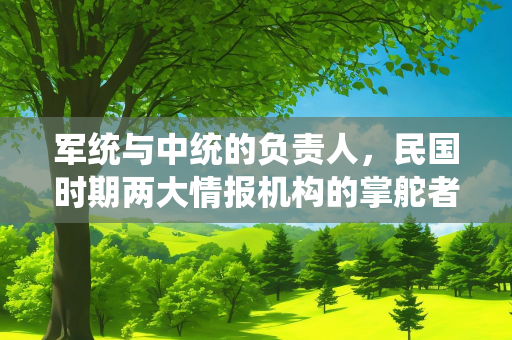 军统与中统的负责人，民国时期两大情报机构的掌舵者